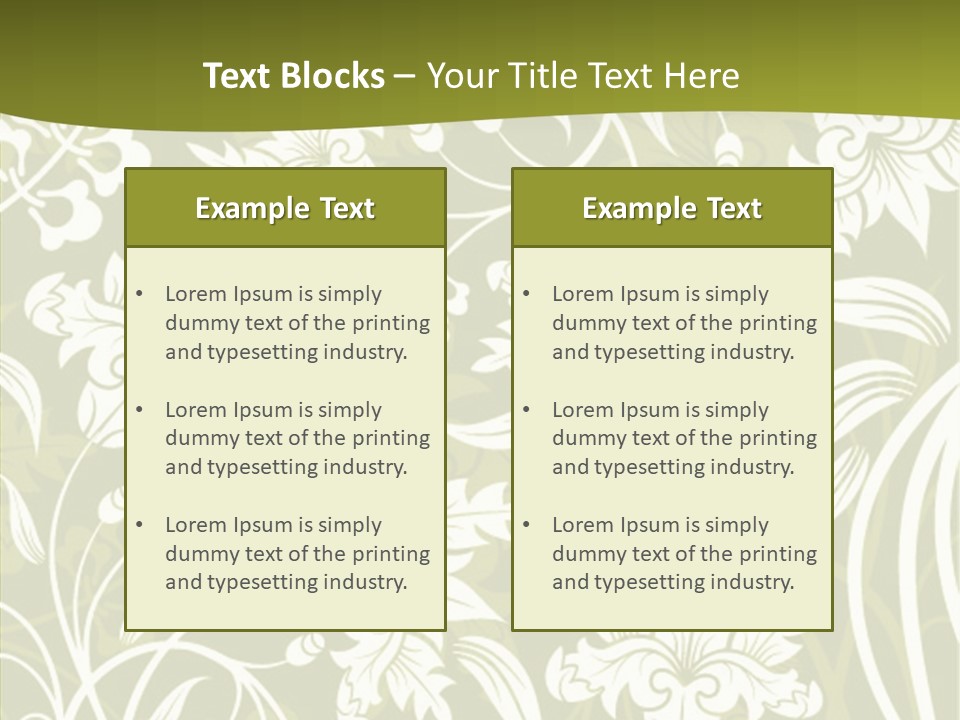 Text Blocks – Your Title Text Here

Example Text

• Lorem Ipsum is simply dummy text of the printing and typesetting industry.
• Lorem Ipsum is simply dummy text of the printing and typesetting industry.
• Lorem Ipsum is simply dummy text of the printing and typesetting industry.

Example Text

• Lorem Ipsum is simply dummy text of the printing and typesetting industry.
• Lorem Ipsum is simply dummy text of the printing and typesetting industry.
• Lorem Ipsum is simply dummy text of the printing and typesetting industry.